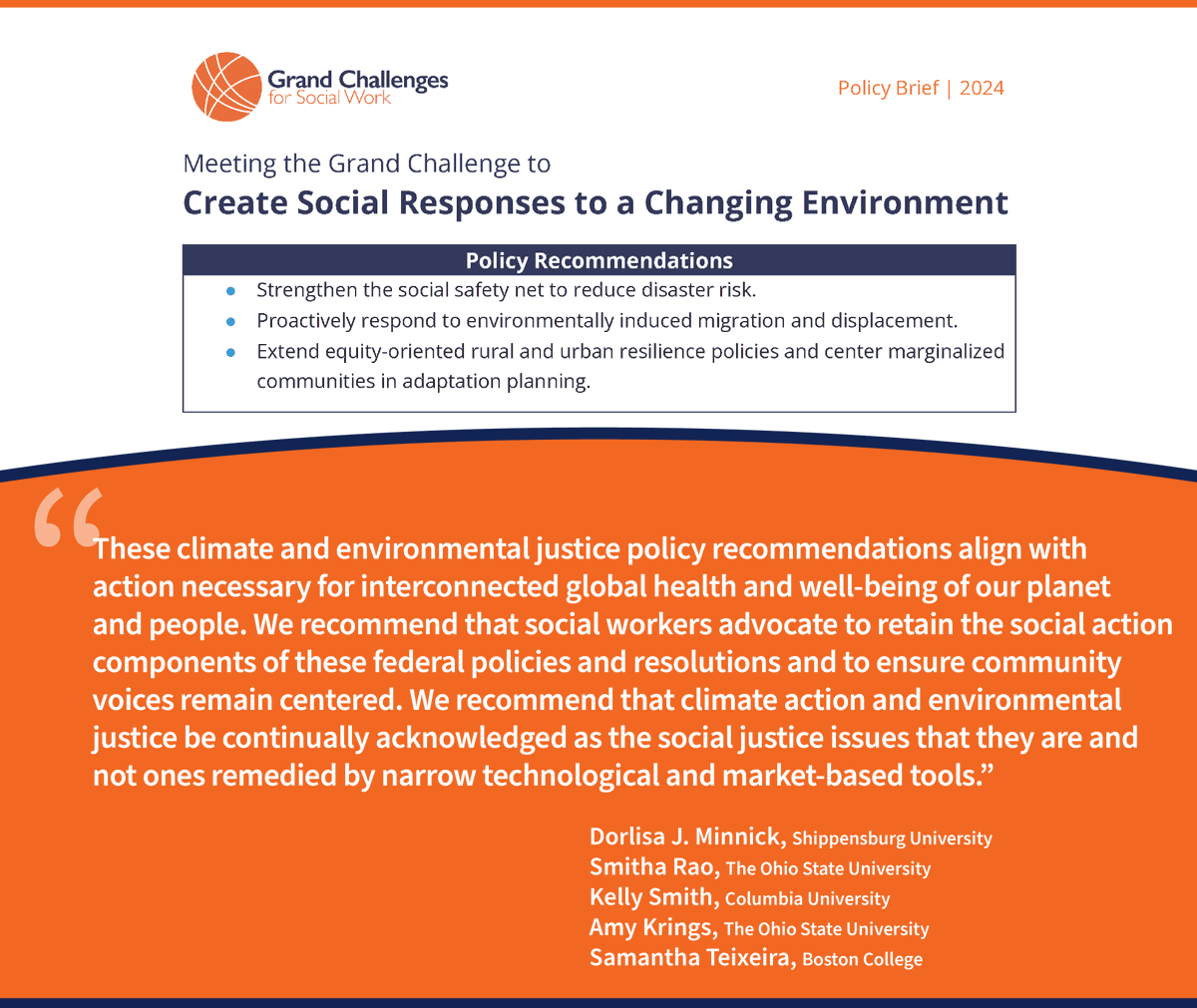 Grand Challenges
for Social Work

Policy Brief | 2024

Meeting the Grand Challenge to

Create Social Responses to a Changing Environment

Policy Recommendations

• Strengthen the social safety net to reduce disaster risk.
• Proactively respond to environmentally induced migration and displacement.
• Extend equity-oriented rural and urban resilience policies and center marginalized communities in adaptation planning.

"These climate and environmental justice policy recommendations align with action necessary for interconnected global health and well-being of our planet and people. We recommend that social workers advocate to retain the social action components of these federal policies and resolutions and to ensure community voices remain centered. We recommend that climate action and environmental justice be continually acknowledged as the social justice issues that they are and not ones remedied by narrow technological and market-based tools."

Dorlisa J. Minnick, Shippensburg University
Smitha Rao, The Ohio State University
Kelly Smith, Columbia University
Amy Krings, The Ohio State University
Samantha Teixeira, Boston College